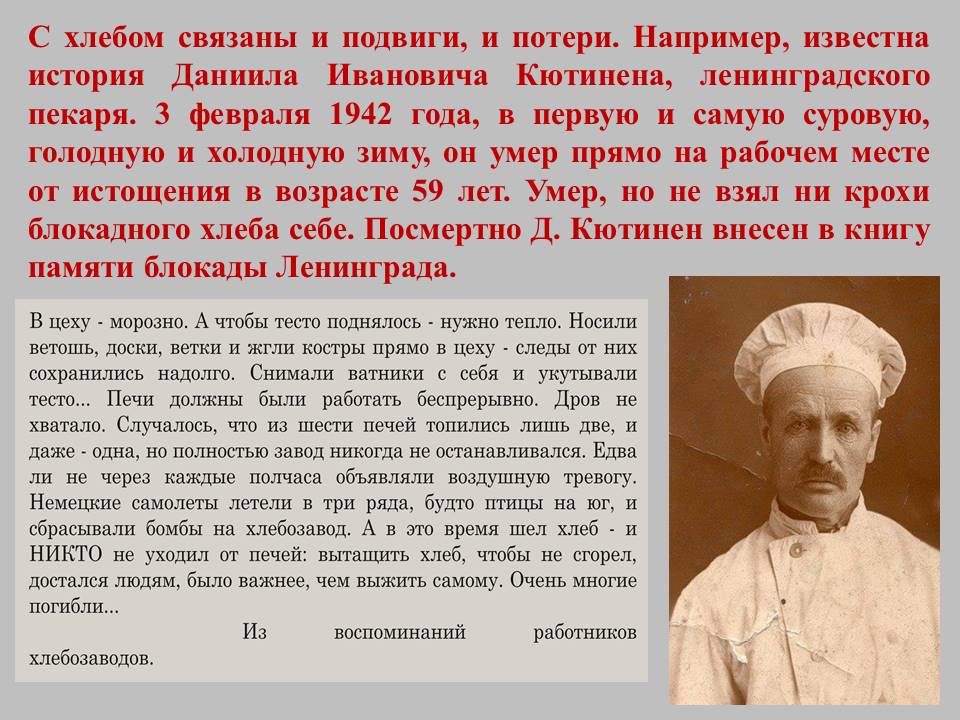 С хлебом связаны и подвиги, и потери. Например, известна история Даниила Ивановича Кютинена, ленинградского пекаря. 3 февраля 1942 года, в первую и самую суровую, голодную и холодную зиму, он умер прямо на рабочем месте от истощения в возрасте 59 лет. Умер, но не взял ни крохи блокадного хлеба себе. Посмертно Д. Кютинен внесен в книгу памяти блокады Ленинграда.

В цеху - морозно. А чтобы тесто поднялось - нужно тепло. Носили ветошь, доски, ветки и жгли костры прямо в цеху - следы от них сохранились надолго. Снимали ватники с себя и укутывали тесто... Печи должны были работать беспрерывно. Дров не хватало. Случалось, что из шести печей топились лишь две, и даже - одна, но полностью завод никогда не останавливался. Едва ли не через каждые полчаса объявляли воздушную тревогу. Немецкие самолеты летели в три ряда, будто птицы на юг, и сбрасывали бомбы на хлебозавод. А в это время шел хлеб - и НИКТО не уходил от печей: вытащить хлеб, чтобы не сгорел, достался людям, было важнее, чем выжить самому. Очень многие погибли...

Из воспоминаний работников хлебозаводов.